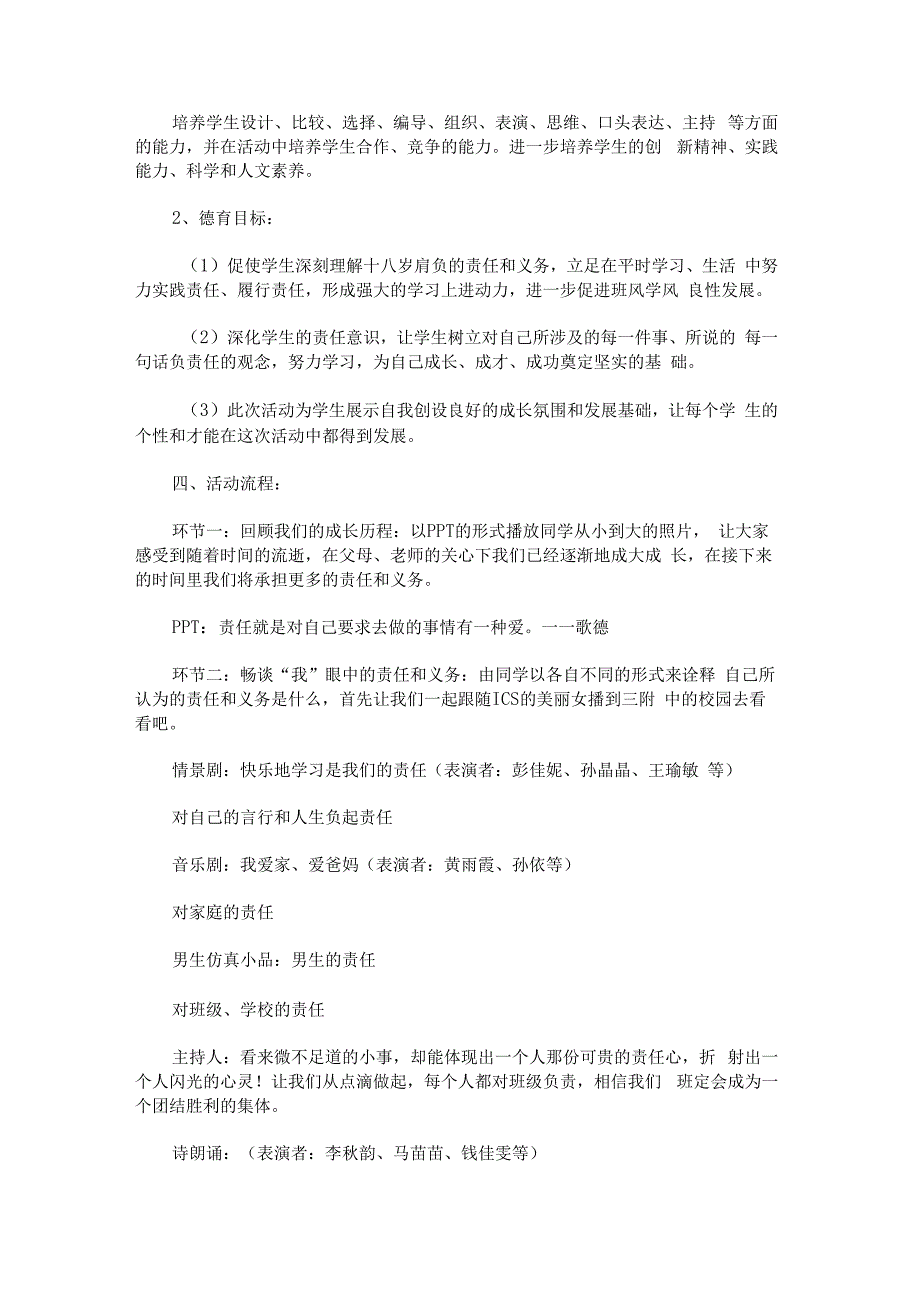 培养学生设计、比较、选择、编导、组织、表演、思维、口头表达、主持 等方面的能力，并在活动中培养学生合作、竞争的能力。进一步培养学生的创 新精神、实践能力、科学和人文素养。

2、德育目标：

（1）促使学生深刻理解十八岁肩负的责任和义务，立足在平时学习、生活 中努力实践责任、履行责任，形成强大的学习上进动力，进一步促进班风学风 良性发展。

（2）深化学生的责任意识，让学生树立对自己所涉及的每一件事、所说的 每一句话负责任的观念，努力学习，为自己成长、成才、成功奠定坚实的基 础。

（3）此次活动为学生展示自我创设良好的成长氛围和发展基础，让每个学 生的个性和才能在这次活动中都得到发展。

四、活动流程：

环节一：回顾我们的成长历程：以PPT的形式播放同学从小到大的照片， 让大家感受到随着时间的流逝，在父母、老师的关心下我们已经逐渐地成大成 长，在接下来的时间里我们将承担更多的责任和义务。

PPT：责任就是对自己要求去做的事情有一种爱。一一歌德

环节二：畅谈“我”眼中的责任和义务：由同学以各自不同的形式来诠释 自己所认为的责任和义务是什么，首先让我们一起跟随ICS的美丽女播到三附 中的校园去看看吧。

情景剧：快乐地学习是我们的责任（表演者：彭佳妮、孙晶晶、王瑜敏 等）

对自己的言行和人生负起责任

音乐剧：我爱家、爱爸妈（表演者：黄雨霞、孙依等）

对家庭的责任

男生仿真小品：男生的责任

对班级、学校的责任

主持人：看来微不足道的小事，却能体现出一个人那份可贵的责任心，折 射出一个人闪光的心灵！让我们从点滴做起，每个人都对班级负责，相信我们 班定会成为一个团结胜利的集体。

诗朗诵：（表演者：李秋韵、马苗苗、钱佳雯等）